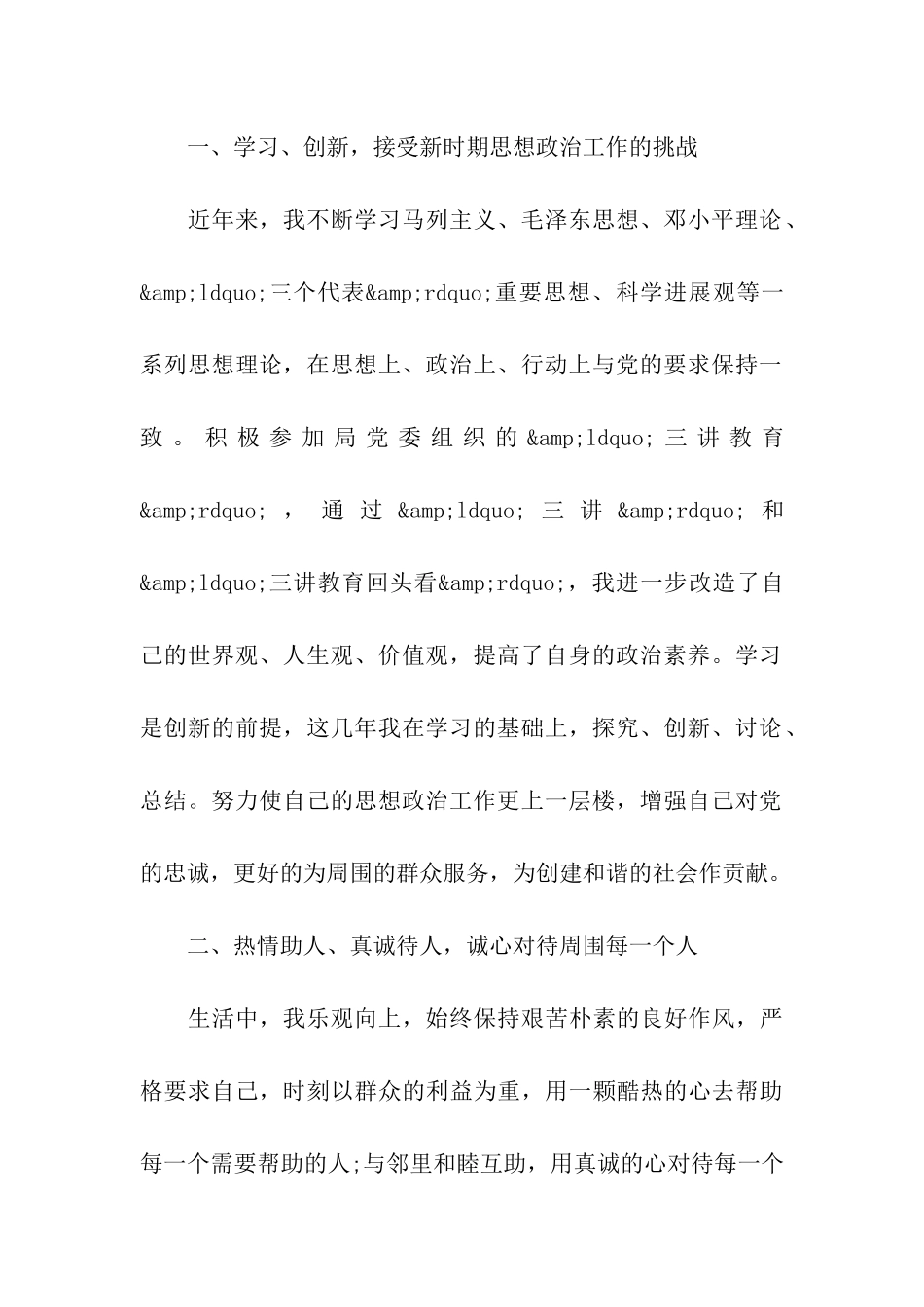 一、学习、创新，接受新时期思想政治工作的挑战

近年来，我不断学习马列主义、毛泽东思想、邓小平理论、&amp;ldquo;三个代表&amp;rdquo;重要思想、科学进展观等一系列思想理论，在思想上、政治上、行动上与党的要求保持一致。积极参加局党委组织的&amp;ldquo;三讲教育&amp;rdquo;，通过&amp;ldquo;三讲&amp;rdquo;和&amp;ldquo;三讲教育回头看&amp;rdquo;，我进一步改造了自己的世界观、人生观、价值观，提高了自身的政治素养。学习是创新的前提，这几年我在学习的基础上，探究、创新、讨论、总结。努力使自己的思想政治工作更上一层楼，增强自己对党的忠诚，更好的为周围的群众服务，为创建和谐的社会作贡献。

二、热情助人、真诚待人，诚心对待周围每一个人

生活中，我乐观向上，始终保持艰苦朴素的良好作风，严格要求自己，时刻以群众的利益为重，用一颗酷热的心去帮助每一个需要帮助的人;与邻里和睦互助，用真诚的心对待每一个